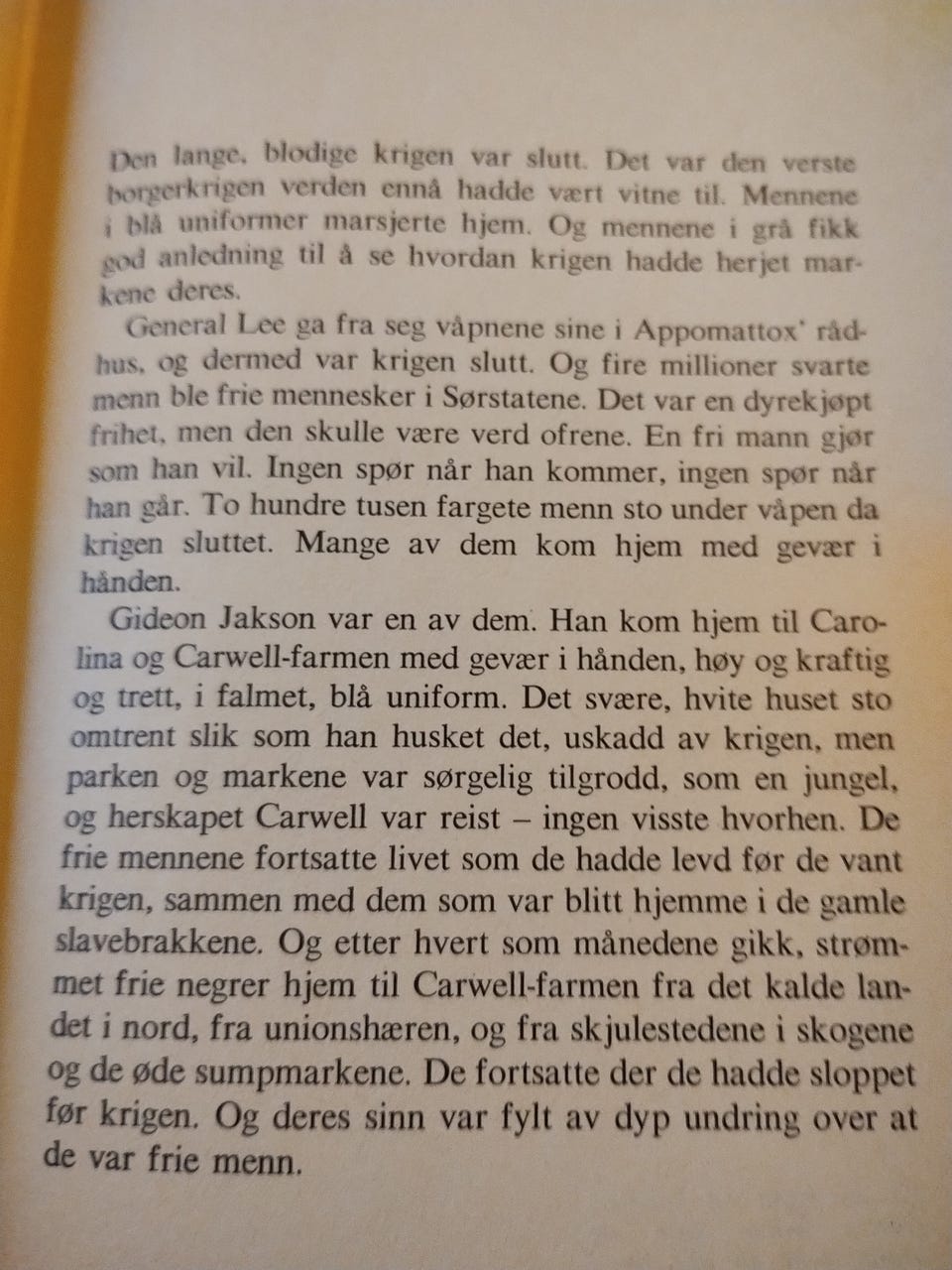 Den lange, blodige krigen var slutt. Det var den verste borgerkrigen verden ennå hadde vært vitne til. Mennene i blå uniformer marsjerte hjem. Og mennene i grå fikk god anledning til å se hvordan krigen hadde herjet markene deres.

General Lee ga fra seg våpnene sine i Appomattox' rådhus, og dermed var krigen slutt. Og fire millioner svarte menn ble frie mennesker i Sørstatene. Det var en dyrekjøpt frihet, men den skulle være verd ofrene. En fri mann gjør som han vil. Ingen spør når han kommer, ingen spør når han går. To hundre tusen fargete menn sto under våpen da krigen sluttet. Mange av dem kom hjem med gevær i hånden.

Gideon Jakson var en av dem. Han kom hjem til Carolina og Carwell-farmen med gevær i hånden, høy og kraftig og trett, i falmet, blå uniform. Det svære, hvite huset sto omtrent slik som han husket det, uskadd av krigen, men parken og markene var sørgelig tilgrodd, som en jungel, og herskapet Carwell var reist – ingen visste hvorhen. De frie mennene fortsatte livet som de hadde levd før de vant krigen, sammen med dem som var blitt hjemme i de gamle slavebrakkene. Og etter hvert som månedene gikk, strømmet frie negrer hjem til Carwell-farmen fra det kalde landet i nord, fra unionshæren, og fra skjulestedene i skogene og de øde sumpmarkene. De fortsatte der de hadde sloppet før krigen. Og deres sinn var fylt av dyp undring over at de var frie menn.